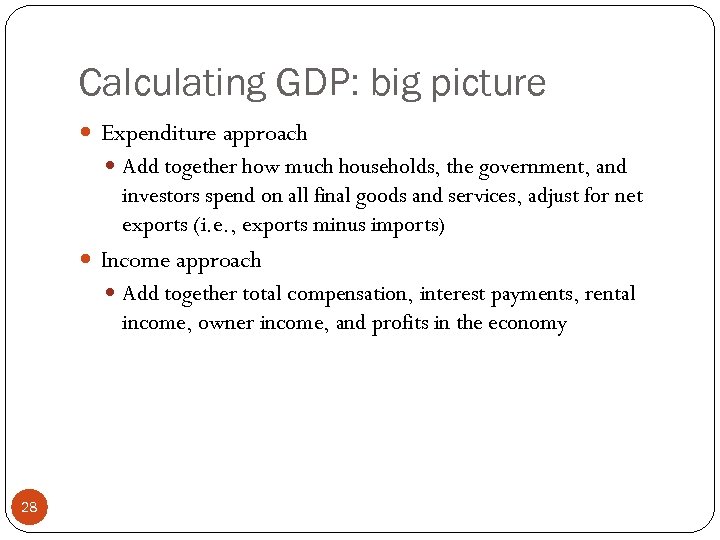 Calculating GDP: big picture

Expenditure approach

Add together how much households, the government, and investors spend on all final goods and services, adjust for net exports (i.e., exports minus imports)

Income approach

Add together total compensation, interest payments, rental income, owner income, and profits in the economy

28